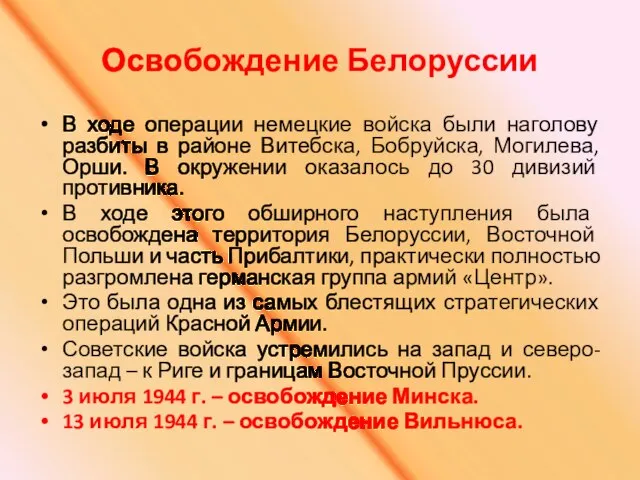 Освобождение Белоруссии

• В ходе операции немецкие войска были наголову разбиты в районе Витебска, Бобруйска, Могилева, Орши. В окружении оказалось до 30 дивизий противника.
• В ходе этого обширного наступления была освобождена территория Белоруссии, Восточной Польши и часть Прибалтики, практически полностью разгромлена германская группа армий «Центр».
• Это была одна из самых блестящих стратегических операций Красной Армии.
• Советские войска устремились на запад и северо-запад – к Риге и границам Восточной Пруссии.
• 3 июля 1944 г. – освобождение Минска.
• 13 июля 1944 г. – освобождение Вильнюса.